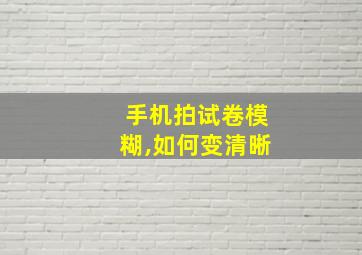 手机拍试卷模糊,如何变清晰